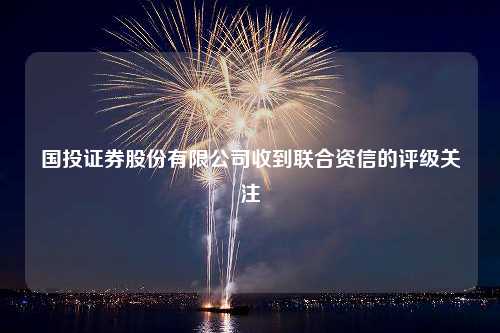 国投证券股份有限公司收到联合资信的评级关注